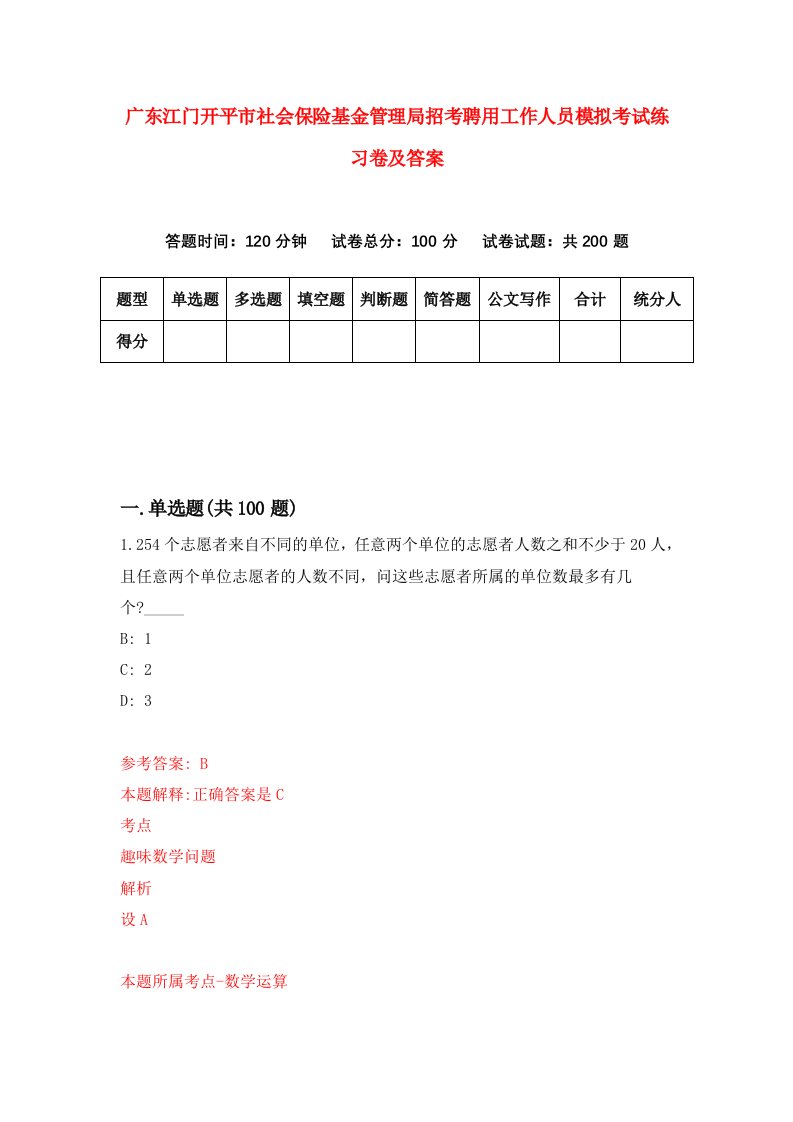 广东江门开平市社会保险基金管理局招考聘用工作人员模拟考试练习卷及答案

答题时间：120 分钟　试卷总分：100 分　试卷试题：共 200 题

| 题型 | 单选题 | 多选题 | 填空题 | 判断题 | 简答题 | 公文写作 | 合计 | 统分人 |
|---|---|---|---|---|---|---|---|---|
| 得分 | | | | | | | | |

一.单选题(共 100 题)

1.254 个志愿者来自不同的单位，任意两个单位的志愿者人数之和不少于 20 人，且任意两个单位志愿者的人数不同，问这些志愿者所属的单位数最多有几个?_____

B: 1

C: 2

D: 3

参考答案: B

本题解释:正确答案是 C

考点

趣味数学问题

解析

设 A

本题所属考点-数学运算